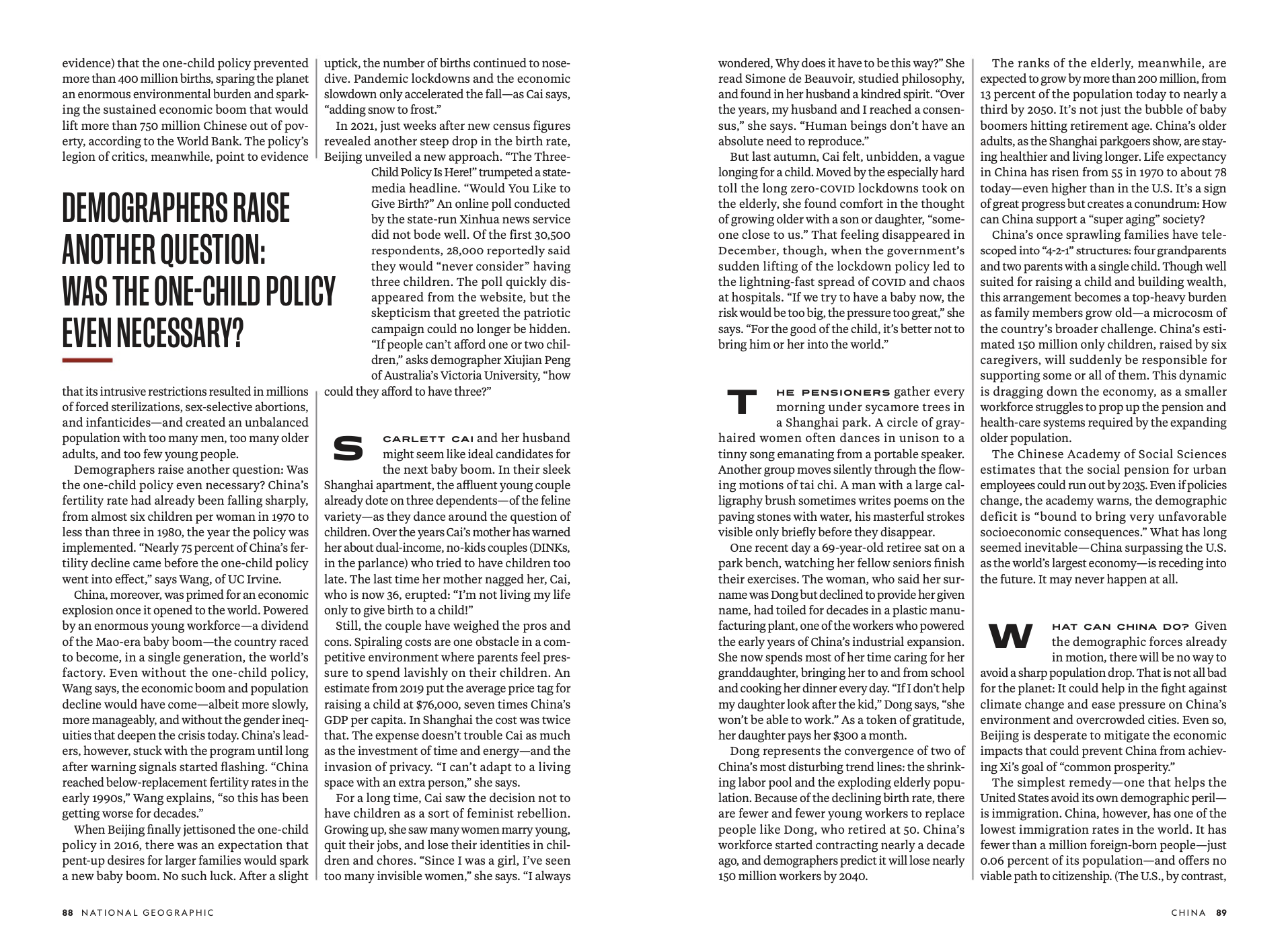 evidence) that the one-child policy prevented more than 400 million births, sparing the planet an enormous environmental burden and sparking the sustained economic boom that would lift more than 750 million Chinese out of poverty, according to the World Bank. The policy's legion of critics, meanwhile, point to evidence

DEMOGRAPHERS RAISE ANOTHER QUESTION: WAS THE ONE-CHILD POLICY EVEN NECESSARY?

that its intrusive restrictions resulted in millions of forced sterilizations, sex-selective abortions, and infanticides—and created an unbalanced population with too many men, too many older adults, and too few young people.

Demographers raise another question: Was the one-child policy even necessary? China's fertility rate had already been falling sharply, from almost six children per woman in 1970 to less than three in 1980, the year the policy was implemented. "Nearly 75 percent of China's fertility decline came before the one-child policy went into effect," says Wang, of UC Irvine.

China, moreover, was primed for an economic explosion once it opened to the world. Powered by an enormous young workforce—a dividend of the Mao-era baby boom—the country raced to become, in a single generation, the world's factory. Even without the one-child policy, Wang says, the economic boom and population decline would have come—albeit more slowly, more manageably, and without the gender inequities that deepen the crisis today. China's leaders, however, stuck with the program until long after warning signals started flashing. "China reached below-replacement fertility rates in the early 1990s," Wang explains, "so this has been getting worse for decades."

When Beijing finally jettisoned the one-child policy in 2016, there was an expectation that pent-up desires for larger families would spark a new baby boom. No such luck. After a slight uptick, the number of births continued to nosedive. Pandemic lockdowns and the economic slowdown only accelerated the fall—as Cai says, "adding snow to frost."

In 2021, just weeks after new census figures revealed another steep drop in the birth rate, Beijing unveiled a new approach. "The Three-Child Policy Is Here!" trumpeted a state-media headline. "Would You Like to Give Birth?" An online poll conducted by the state-run Xinhua news service did not bode well. Of the first 30,500 respondents, 28,000 reportedly said they would "never consider" having three children. The poll quickly disappeared from the website, but the skepticism that greeted the patriotic campaign could no longer be hidden. "If people can't afford one or two children," asks demographer Xiujian Peng of Australia's Victoria University, "how could they afford to have three?"

SCARLETT CAI and her husband might seem like ideal candidates for the next baby boom. In their sleek Shanghai apartment, the affluent young couple already dote on three dependents—of the feline variety—as they dance around the question of children. Over the years Cai's mother has warned her about dual-income, no-kids couples (DINKs, in the parlance) who tried to have children too late. The last time her mother nagged her, Cai, who is now 36, erupted: "I'm not living my life only to give birth to a child!"

Still, the couple have weighed the pros and cons. Spiraling costs are one obstacle in a competitive environment where parents feel pressure to spend lavishly on their children. An estimate from 2019 put the average price tag for raising a child at $76,000, seven times China's GDP per capita. In Shanghai the cost was twice that. The expense doesn't trouble Cai as much as the investment of time and energy—and the invasion of privacy. "I can't adapt to a living space with an extra person," she says.

For a long time, Cai saw the decision not to have children as a sort of feminist rebellion. Growing up, she saw many women marry young, quit their jobs, and lose their identities in children and chores. "Since I was a girl, I've seen too many invisible women," she says. "I always wondered, Why does it have to be this way?" She read Simone de Beauvoir, studied philosophy, and found in her husband a kindred spirit. "Over the years, my husband and I reached a consensus," she says. "Human beings don't have an absolute need to reproduce."

But last autumn, Cai felt, unbidden, a vague longing for a child. Moved by the especially hard toll the long zero-COVID lockdowns took on the elderly, she found comfort in the thought of growing older with a son or daughter, "someone close to us." That feeling disappeared in December, though, when the government's sudden lifting of the lockdown policy led to the lightning-fast spread of COVID and chaos at hospitals. "If we try to have a baby now, the risk would be too big, the pressure too great," she says. "For the good of the child, it's better not to bring him or her into the world."

THE PENSIONERS gather every morning under sycamore trees in a Shanghai park. A circle of gray-haired women often dances in unison to a tinny song emanating from a portable speaker. Another group moves silently through the flowing motions of tai chi. A man with a large calligraphy brush sometimes writes poems on the paving stones with water, his masterful strokes visible only briefly before they disappear.

One recent day a 69-year-old retiree sat on a park bench, watching her fellow seniors finish their exercises. The woman, who said her surname was Dong but declined to provide her given name, had toiled for decades in a plastic manufacturing plant, one of the workers who powered the early years of China's industrial expansion. She now spends most of her time caring for her granddaughter, bringing her to and from school and cooking her dinner every day. "If I don't help my daughter look after the kid," Dong says, "she won't be able to work." As a token of gratitude, her daughter pays her $300 a month.

Dong represents the convergence of two of China's most disturbing trend lines: the shrinking labor pool and the exploding elderly population. Because of the declining birth rate, there are fewer and fewer young workers to replace people like Dong, who retired at 50. China's workforce started contracting nearly a decade ago, and demographers predict it will lose nearly 150 million workers by 2040.

The ranks of the elderly, meanwhile, are expected to grow by more than 200 million, from 13 percent of the population today to nearly a third by 2050. It's not just the bubble of baby boomers hitting retirement age. China's older adults, as the Shanghai parkgoers show, are staying healthier and living longer. Life expectancy in China has risen from 55 in 1970 to about 78 today—even higher than in the U.S. It's a sign of great progress but creates a conundrum: How can China support a "super aging" society?

China's once sprawling families have telescoped into "4-2-1" structures: four grandparents and two parents with a single child. Though well suited for raising a child and building wealth, this arrangement becomes a top-heavy burden as family members grow old—a microcosm of the country's broader challenge. China's estimated 150 million only children, raised by six caregivers, will suddenly be responsible for supporting some or all of them. This dynamic is dragging down the economy, as a smaller workforce struggles to prop up the pension and health-care systems required by the expanding older population.

The Chinese Academy of Social Sciences estimates that the social pension for urban employees could run out by 2035. Even if policies change, the academy warns, the demographic deficit is "bound to bring very unfavorable socioeconomic consequences." What has long seemed inevitable—China surpassing the U.S. as the world's largest economy—is receding into the future. It may never happen at all.

WHAT CAN CHINA DO? Given the demographic forces already in motion, there will be no way to avoid a sharp population drop. That is not all bad for the planet: It could help in the fight against climate change and ease pressure on China's environment and overcrowded cities. Even so, Beijing is desperate to mitigate the economic impacts that could prevent China from achieving Xi's goal of "common prosperity."

The simplest remedy—one that helps the United States avoid its own demographic peril—is immigration. China, however, has one of the lowest immigration rates in the world. It has fewer than a million foreign-born people—just 0.06 percent of its population—and offers no viable path to citizenship. (The U.S., by contrast,

88 NATIONAL GEOGRAPHIC

CHINA 89